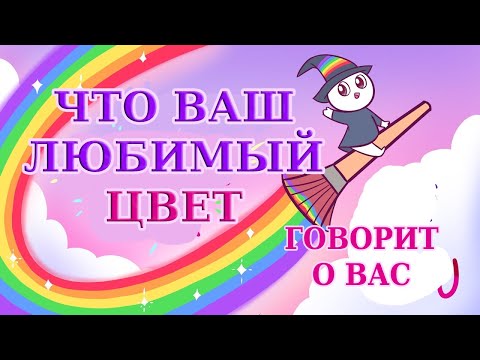 ЧТО ВАШ ЛЮБИМЫЙ ЦВЕТ

ГОВОРИТ О ВАС